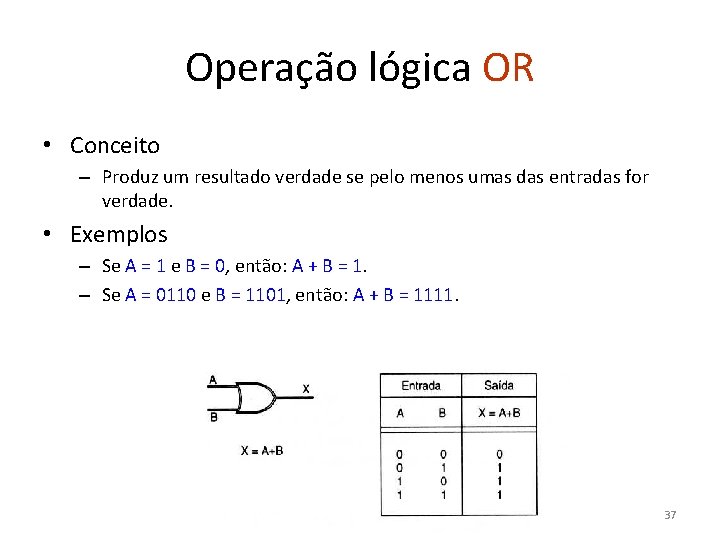 Operação lógica OR

• Conceito
– Produz um resultado verdade se pelo menos umas das entradas for verdade.

• Exemplos
– Se A = 1 e B = 0, então: A + B = 1.
– Se A = 0110 e B = 1101, então: A + B = 1111.

A
B
X

X = A+B

| Entrada | | Saída |
|---|---|---|
| A | B | X = A+B |
| 0 | 0 | 0 |
| 0 | 1 | 1 |
| 1 | 0 | 1 |
| 1 | 1 | 1 |

37